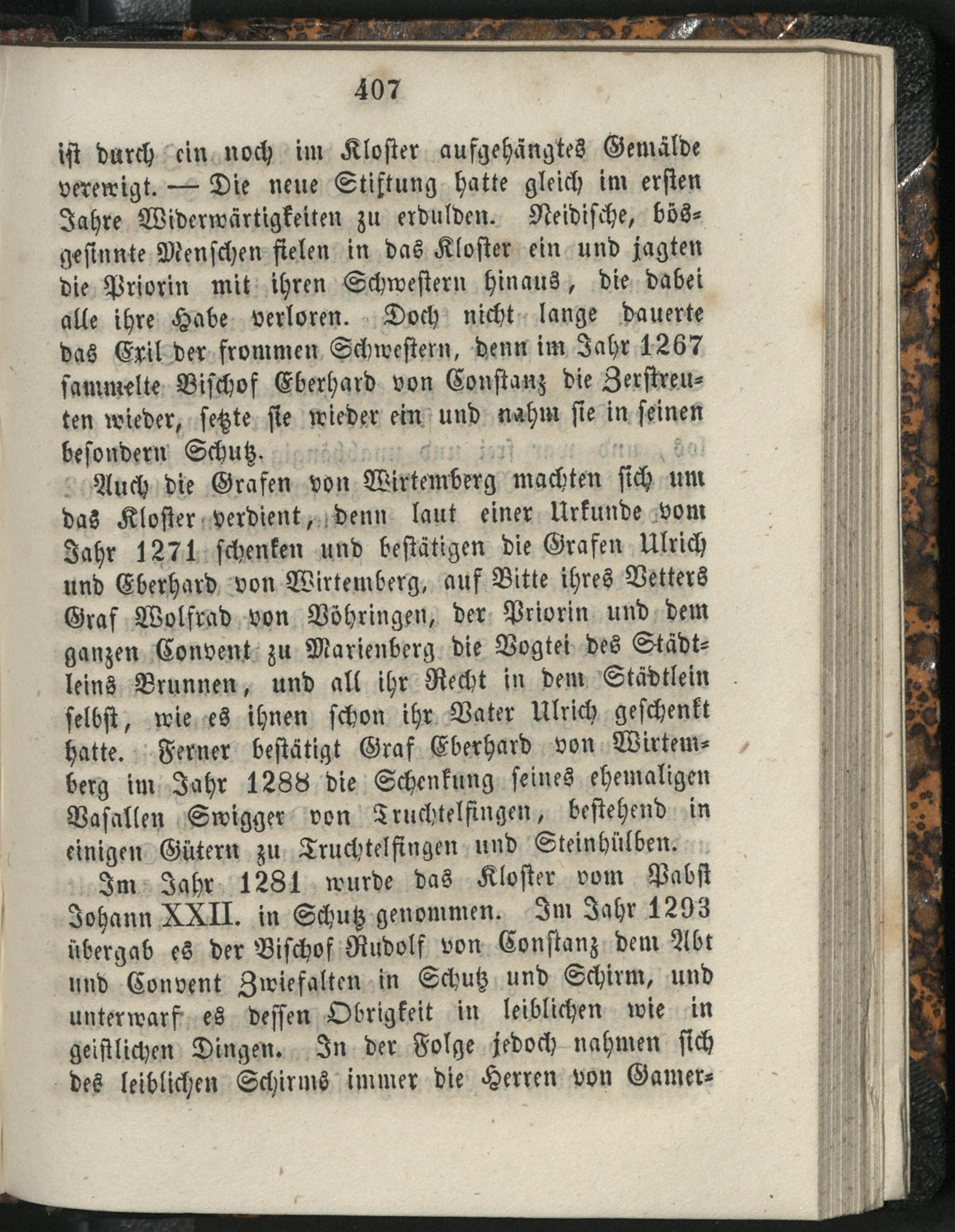 407

ist durch ein noch im Kloster aufgehängtes Gemälde verewigt. — Die neue Stiftung hatte gleich im ersten Jahre Widerwärtigkeiten zu erdulden. Neidische, bösgesinnte Menschen fielen in das Kloster ein und jagten die Priorin mit ihren Schwestern hinaus, die dabei alle ihre Habe verloren. Doch nicht lange dauerte das Exil der frommen Schwestern, denn im Jahr 1267 sammelte Bischof Eberhard von Constanz die Zerstreuten wieder, setzte sie wieder ein und nahm sie in seinen besondern Schutz.

Auch die Grafen von Wirtemberg machten sich um das Kloster verdient, denn laut einer Urkunde vom Jahr 1271 schenken und bestätigen die Grafen Ulrich und Eberhard von Wirtemberg, auf Bitte ihres Vetters Graf Wolfrad von Vöhringen, der Priorin und dem ganzen Convent zu Marienberg die Vogtei des Städtleins Brunnen, und all ihr Recht in dem Städtlein selbst, wie es ihnen schon ihr Vater Ulrich geschenkt hatte. Ferner bestätigt Graf Eberhard von Wirtemberg im Jahr 1288 die Schenkung seines ehemaligen Vasallen Swigger von Truchtelfingen, bestehend in einigen Gütern zu Truchtelfingen und Steinhülben.

Im Jahr 1281 wurde das Kloster vom Pabst Johann XXII. in Schutz genommen. Im Jahr 1293 übergab es der Bischof Rudolf von Constanz dem Abt und Convent Zwiefalten in Schutz und Schirm, und unterwarf es dessen Obrigkeit in leiblichen wie in geistlichen Dingen. In der Folge jedoch nahmen sich des leiblichen Schirms immer die Herren von Gamer-